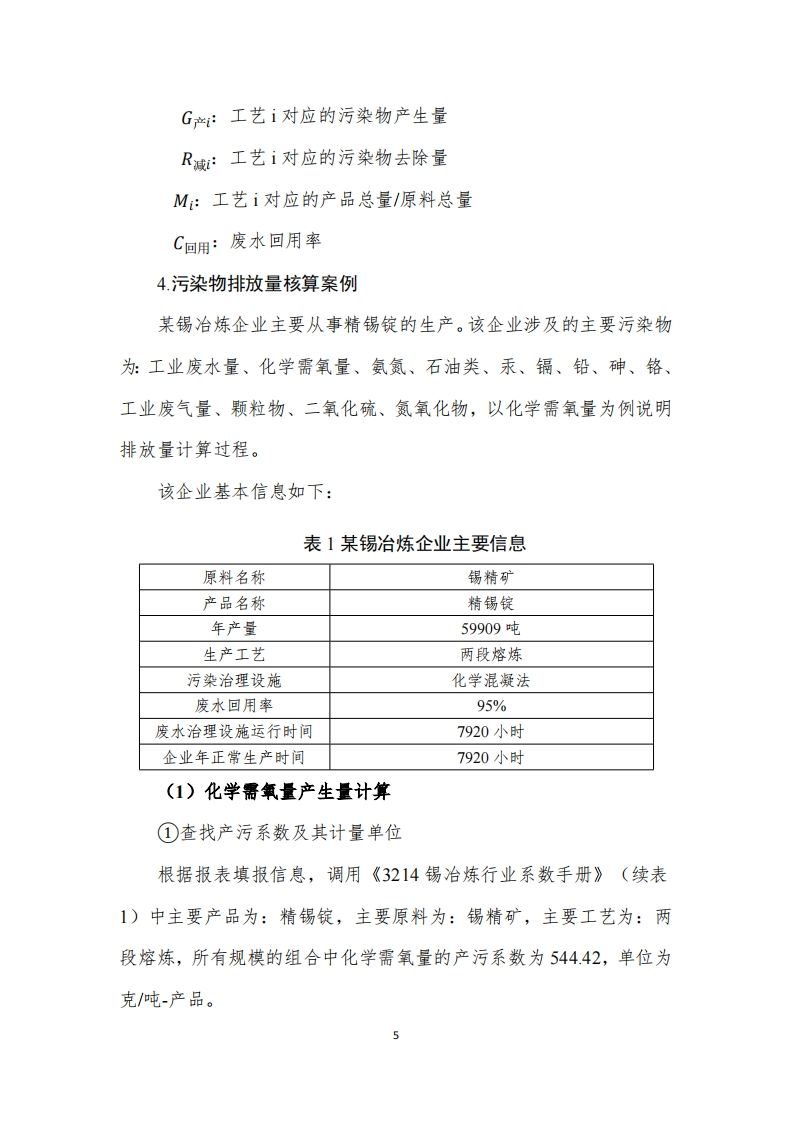 $G_{产i}$：工艺 i 对应的污染物产生量

$R_{减i}$：工艺 i 对应的污染物去除量

$M_i$：工艺 i 对应的产品总量/原料总量

$C_{回用}$：废水回用率

4.污染物排放量核算案例

某锡冶炼企业主要从事精锡锭的生产。该企业涉及的主要污染物为：工业废水量、化学需氧量、氨氮、石油类、汞、镉、铅、砷、铬、工业废气量、颗粒物、二氧化硫、氮氧化物，以化学需氧量为例说明排放量计算过程。

该企业基本信息如下：

表 1 某锡冶炼企业主要信息

| 原料名称 | 锡精矿 |
|---|---|
| 产品名称 | 精锡锭 |
| 年产量 | 59909 吨 |
| 生产工艺 | 两段熔炼 |
| 污染治理设施 | 化学混凝法 |
| 废水回用率 | 95% |
| 废水治理设施运行时间 | 7920 小时 |
| 企业年正常生产时间 | 7920 小时 |

（1）化学需氧量产生量计算

①查找产污系数及其计量单位

根据报表填报信息，调用《3214 锡冶炼行业系数手册》（续表 1）中主要产品为：精锡锭，主要原料为：锡精矿，主要工艺为：两段熔炼，所有规模的组合中化学需氧量的产污系数为 544.42，单位为克/吨-产品。

5